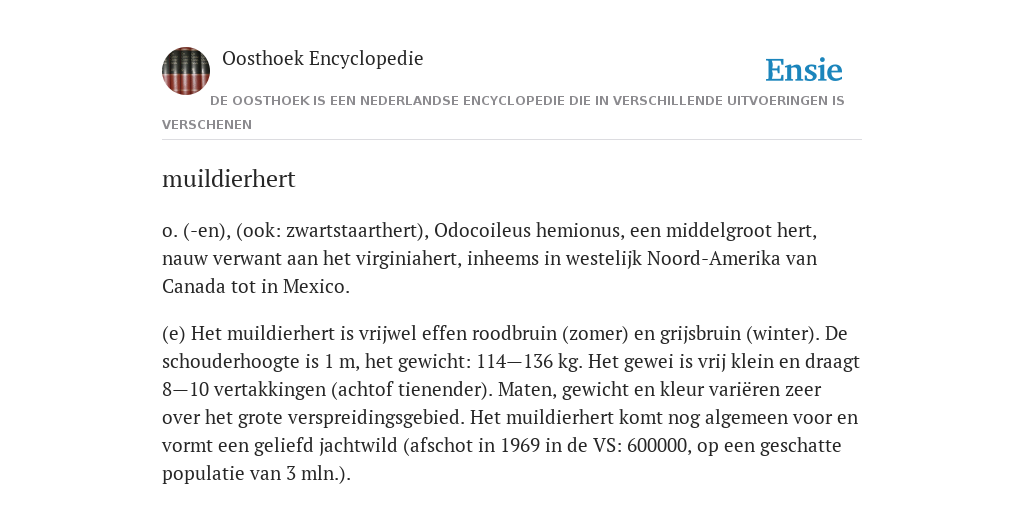 Oosthoek Encyclopedie

Ensie

DE OOSTHOEK IS EEN NEDERLANDSE ENCYCLOPEDIE DIE IN VERSCHILLENDE UITVOERINGEN IS VERSCHENEN

muildierhert

o. (-en), (ook: zwartstaarthert), Odocoileus hemionus, een middelgroot hert, nauw verwant aan het virginiahert, inheems in westelijk Noord-Amerika van Canada tot in Mexico.

(e) Het muildierhert is vrijwel effen roodbruin (zomer) en grijsbruin (winter). De schouderhoogte is 1 m, het gewicht: 114—136 kg. Het gewei is vrij klein en draagt 8—10 vertakkingen (achtof tienender). Maten, gewicht en kleur variëren zeer over het grote verspreidingsgebied. Het muildierhert komt nog algemeen voor en vormt een geliefd jachtwild (afschot in 1969 in de VS: 600000, op een geschatte populatie van 3 mln.).